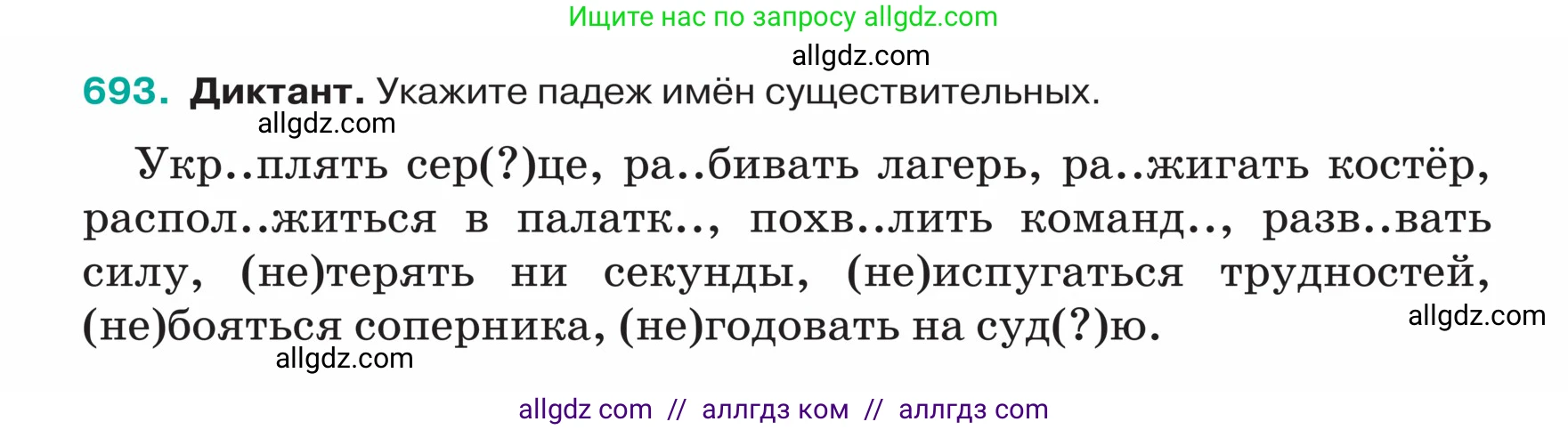 Ищите нас по запросу allgdz.com

allgdz.com

693. Диктант. Укажите падеж имён существительных.

allgdz.com

Укр..плять сер(?)це, ра..бивать лагерь, ра..жигать костёр, распол..житься в палатк.., похв..лить команд.., разв..вать силу, (не)терять ни секунды, (не)испугаться трудностей, (не)бояться соперника, (не)годовать на суд(?)ю.

allgdz.com

allgdz.com

allgdz com // аллгдз ком // аллгдз com